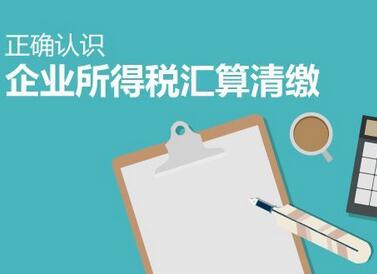 正确认识
企业所得税汇算清缴